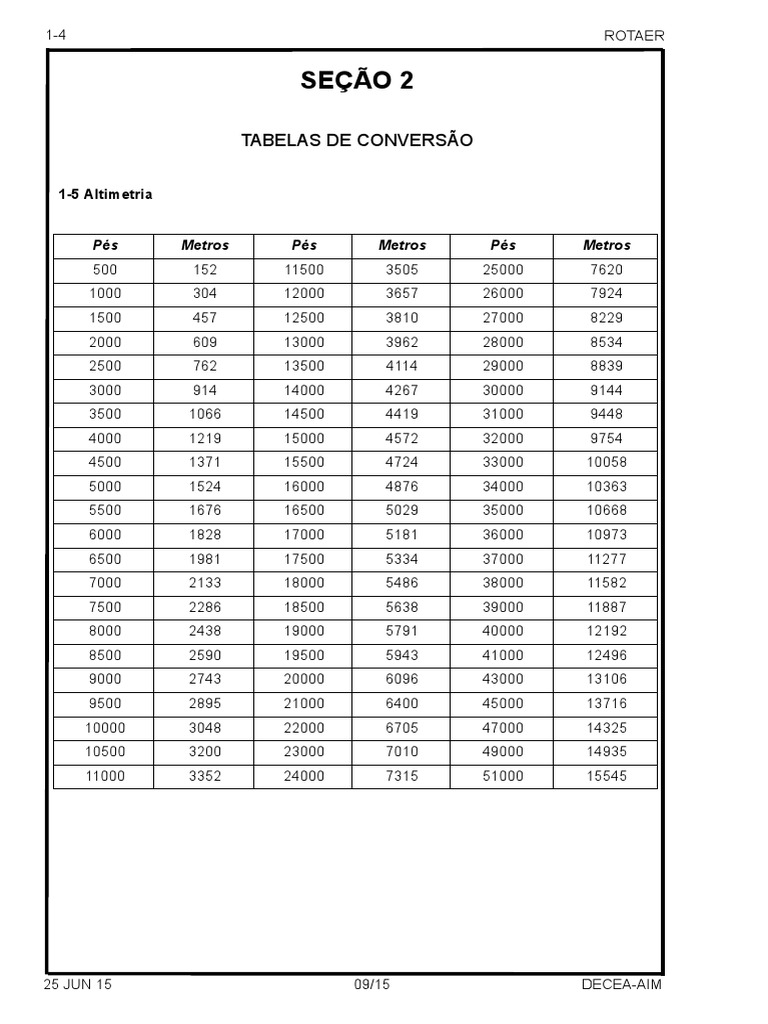 1-4

ROTAER

SEÇÃO 2

TABELAS DE CONVERSÃO

1-5 Altimetria

| Pés | Metros | Pés | Metros | Pés | Metros |
|---|---|---|---|---|---|
| 500 | 152 | 11500 | 3505 | 25000 | 7620 |
| 1000 | 304 | 12000 | 3657 | 26000 | 7924 |
| 1500 | 457 | 12500 | 3810 | 27000 | 8229 |
| 2000 | 609 | 13000 | 3962 | 28000 | 8534 |
| 2500 | 762 | 13500 | 4114 | 29000 | 8839 |
| 3000 | 914 | 14000 | 4267 | 30000 | 9144 |
| 3500 | 1066 | 14500 | 4419 | 31000 | 9448 |
| 4000 | 1219 | 15000 | 4572 | 32000 | 9754 |
| 4500 | 1371 | 15500 | 4724 | 33000 | 10058 |
| 5000 | 1524 | 16000 | 4876 | 34000 | 10363 |
| 5500 | 1676 | 16500 | 5029 | 35000 | 10668 |
| 6000 | 1828 | 17000 | 5181 | 36000 | 10973 |
| 6500 | 1981 | 17500 | 5334 | 37000 | 11277 |
| 7000 | 2133 | 18000 | 5486 | 38000 | 11582 |
| 7500 | 2286 | 18500 | 5638 | 39000 | 11887 |
| 8000 | 2438 | 19000 | 5791 | 40000 | 12192 |
| 8500 | 2590 | 19500 | 5943 | 41000 | 12496 |
| 9000 | 2743 | 20000 | 6096 | 43000 | 13106 |
| 9500 | 2895 | 21000 | 6400 | 45000 | 13716 |
| 10000 | 3048 | 22000 | 6705 | 47000 | 14325 |
| 10500 | 3200 | 23000 | 7010 | 49000 | 14935 |
| 11000 | 3352 | 24000 | 7315 | 51000 | 15545 |

25 JUN 15

09/15

DECEA-AIM